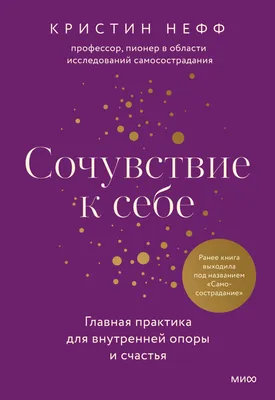 КРИСТИН НЕФФ

профессор, пионер в области исследований самосострадания

Сочувствие к себе

Ранее книга выходила под названием «Самосострадание»

Главная практика для внутренней опоры и счастья

МИФ